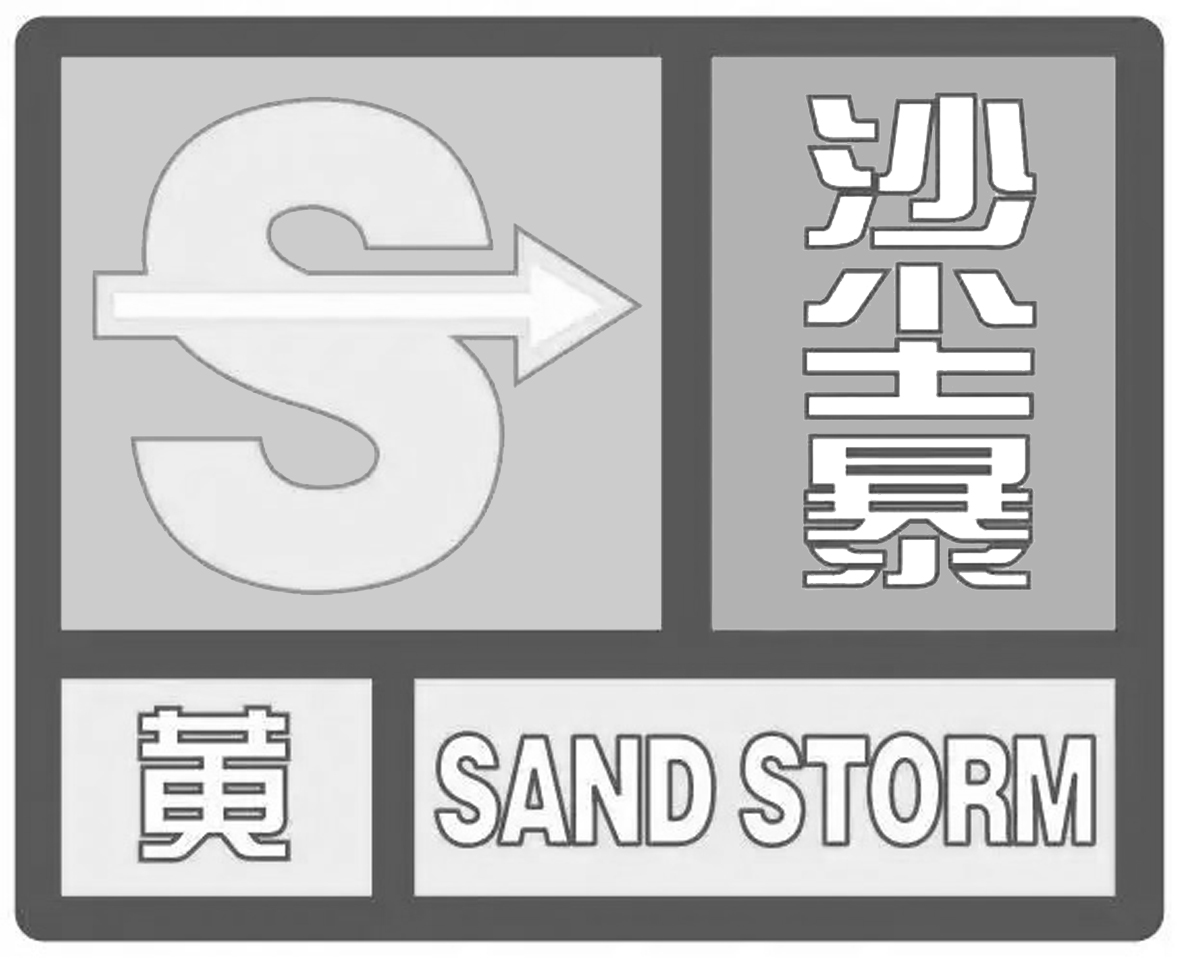 S

沙尘暴

黄

SAND STORM